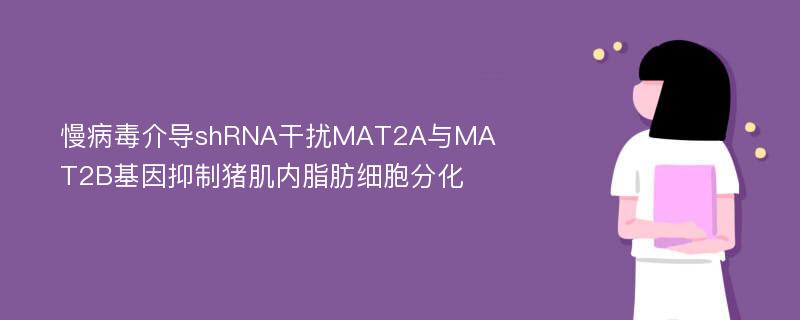 慢病毒介导shRNA干扰MAT2A与MAT2B基因抑制猪肌内脂肪细胞分化